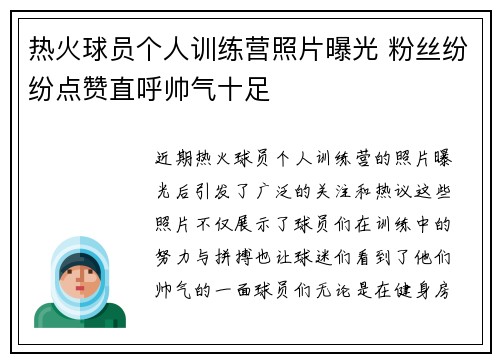 热火球员个人训练营照片曝光 粉丝纷纷点赞直呼帅气十足

近期热火球员个人训练营的照片曝光后引发了广泛的关注和热议这些照片不仅展示了球员们在训练中的努力与拼搏也让球迷们看到了他们帅气的一面球员们无论是在健身房